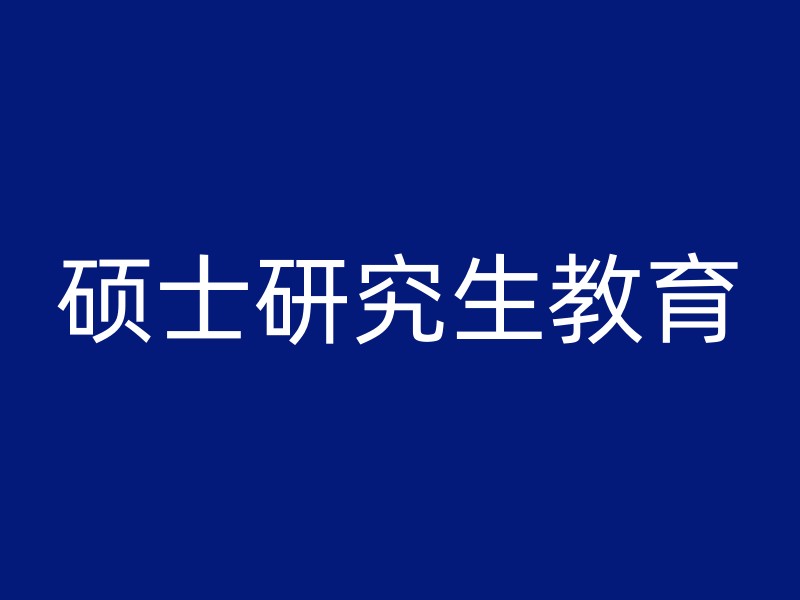 硕士研究生教育